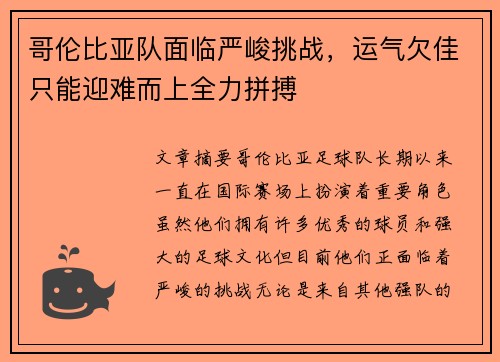 哥伦比亚队面临严峻挑战，运气欠佳只能迎难而上全力拼搏

文章摘要哥伦比亚足球队长期以来一直在国际赛场上扮演着重要角色虽然他们拥有许多优秀的球员和强大的足球文化但目前他们正面临着严峻的挑战无论是来自其他强队的